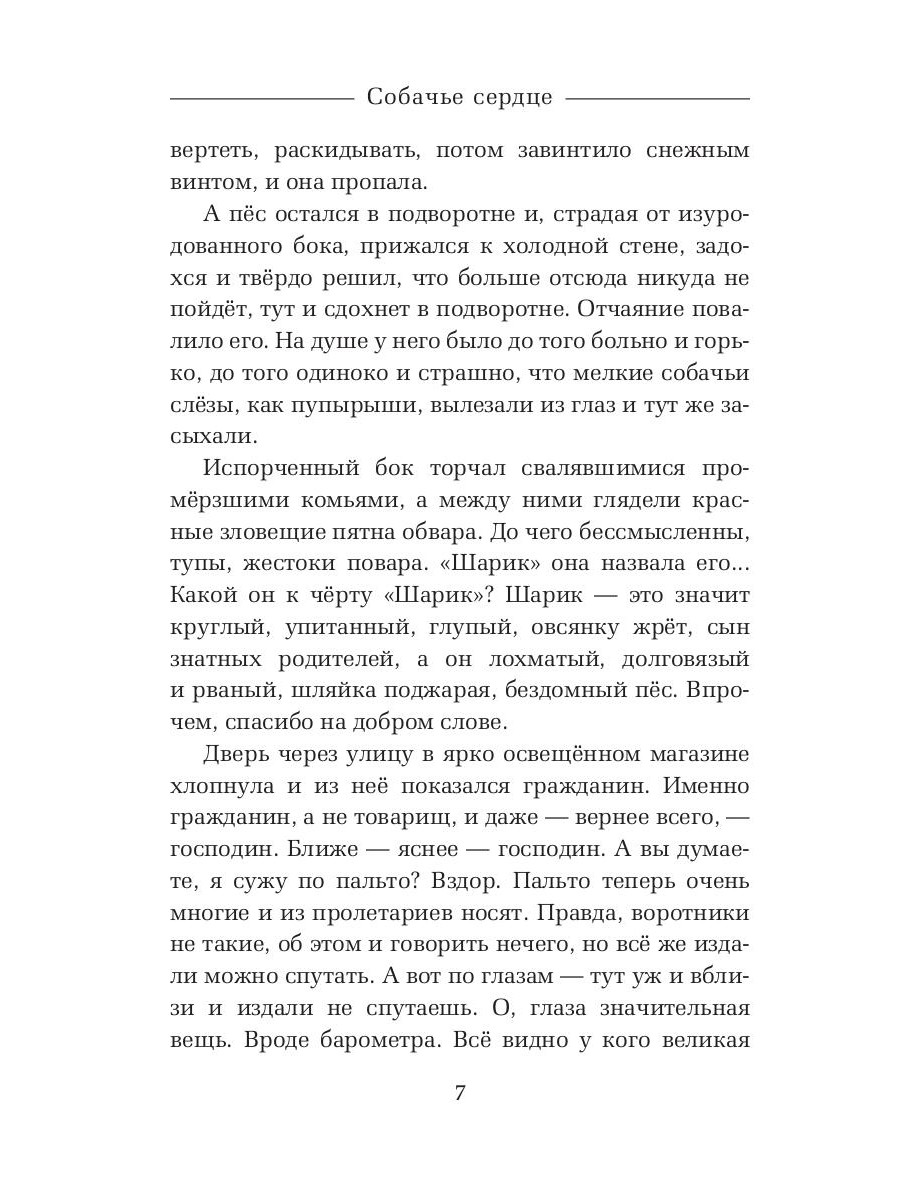 Собачье сердце

вертеть, раскидывать, потом завинтило снежным винтом, и она пропала.

А пёс остался в подворотне и, страдая от изуродованного бока, прижался к холодной стене, задохся и твёрдо решил, что больше отсюда никуда не пойдёт, тут и сдохнет в подворотне. Отчаяние повалило его. На душе у него было до того больно и горько, до того одиноко и страшно, что мелкие собачьи слёзы, как пупырыши, вылезали из глаз и тут же засыхали.

Испорченный бок торчал свалявшимися промёрзшими комьями, а между ними глядели красные зловещие пятна обвара. До чего бессмысленны, тупы, жестоки повара. «Шарик» она назвала его... Какой он к чёрту «Шарик»? Шарик — это значит круглый, упитанный, глупый, овсянку жрёт, сын знатных родителей, а он лохматый, долговязый и рваный, шляйка поджарая, бездомный пёс. Впрочем, спасибо на добром слове.

Дверь через улицу в ярко освещённом магазине хлопнула и из неё показался гражданин. Именно гражданин, а не товарищ, и даже — вернее всего, — господин. Ближе — яснее — господин. А вы думаете, я сужу по пальто? Вздор. Пальто теперь очень многие и из пролетариев носят. Правда, воротники не такие, об этом и говорить нечего, но всё же издали можно спутать. А вот по глазам — тут уж и вблизи и издали не спутаешь. О, глаза значительная вещь. Вроде барометра. Всё видно у кого великая

7